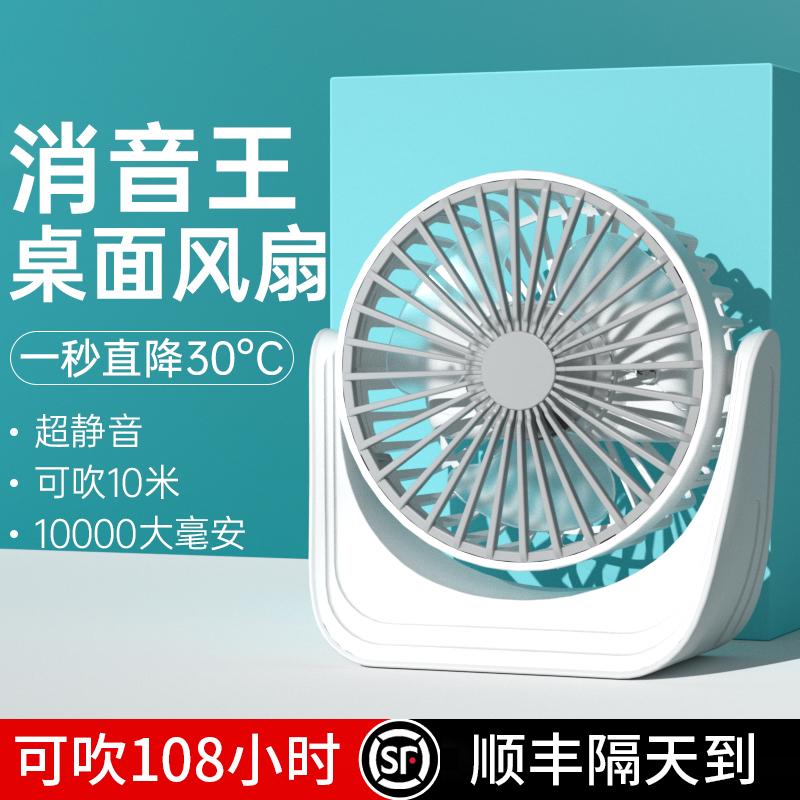 消音王
桌面风扇

一秒直降30°C

• 超静音
• 可吹10米
• 10000大毫安

可吹108小时 SF 顺丰隔天到